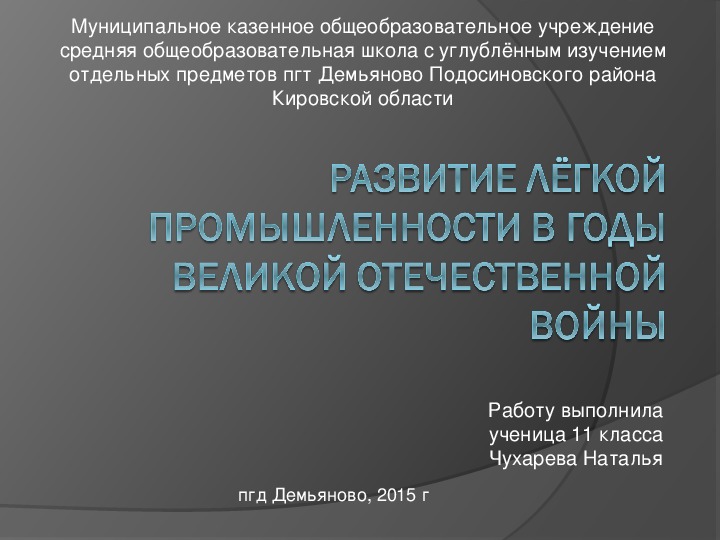 Муниципальное казенное общеобразовательное учреждение средняя общеобразовательная школа с углублённым изучением отдельных предметов пгт Демьяново Подосиновского района Кировской области

РАЗВИТИЕ ЛЁГКОЙ ПРОМЫШЛЕННОСТИ В ГОДЫ ВЕЛИКОЙ ОТЕЧЕСТВЕННОЙ ВОЙНЫ

Работу выполнила
ученица 11 класса
Чухарева Наталья

пгд Демьяново, 2015 г